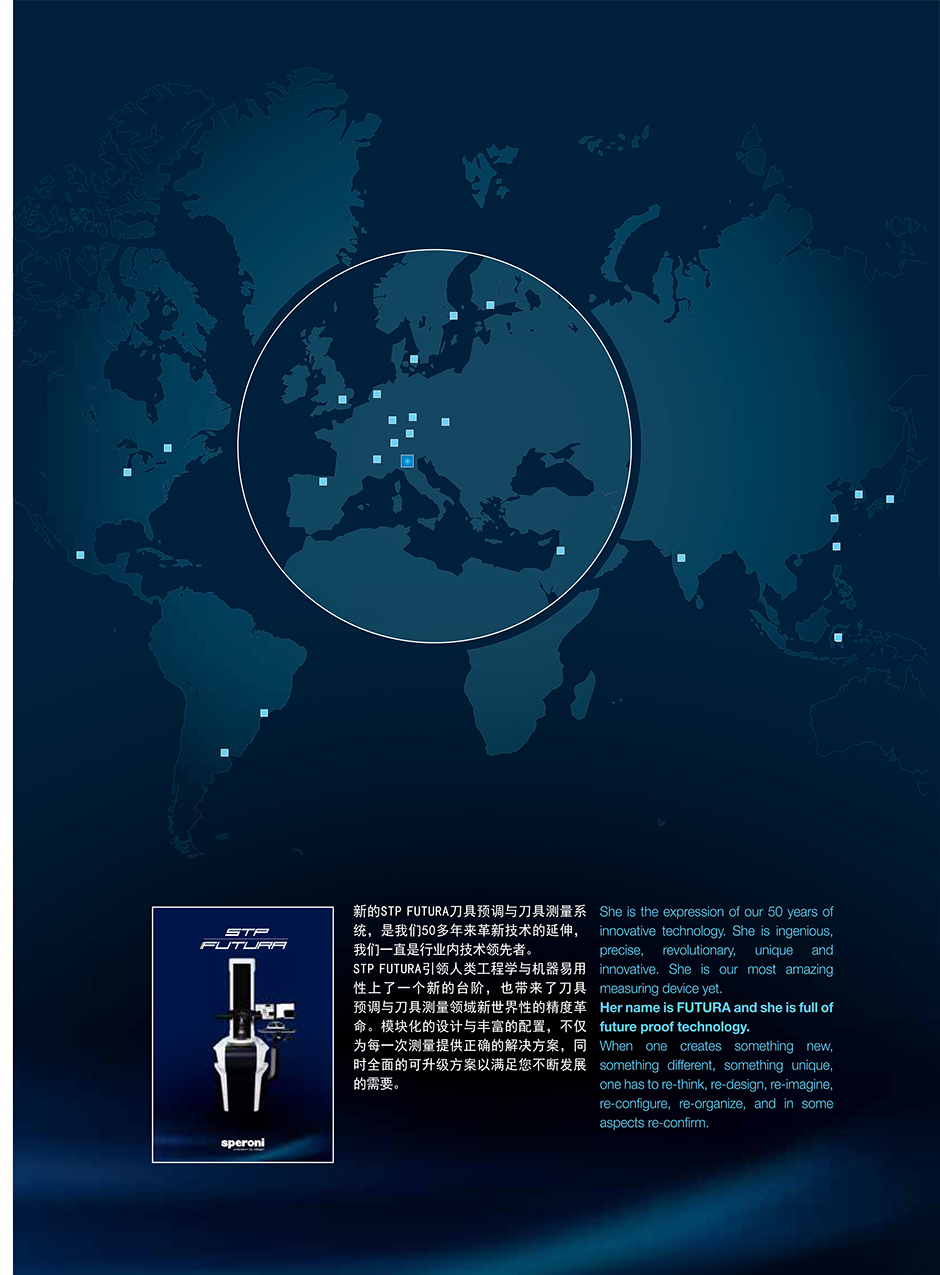 STP
FUTURA

speroni

新的STP FUTURA刀具预调与刀具测量系统，是我们50多年来革新技术的延伸，我们一直是行业内技术领先者。
STP FUTURA引领人类工程学与机器易用性上了一个新的台阶，也带来了刀具预调与刀具测量领域新世界性的精度革命。模块化的设计与丰富的配置，不仅为每一次测量提供正确的解决方案，同时全面的可升级方案以满足您不断发展的需要。

She is the expression of our 50 years of innovative technology. She is ingenious, precise, revolutionary, unique and innovative. She is our most amazing measuring device yet.
Her name is FUTURA and she is full of future proof technology.
When one creates something new, something different, something unique, one has to re-think, re-design, re-imagine, re-configure, re-organize, and in some aspects re-confirm.